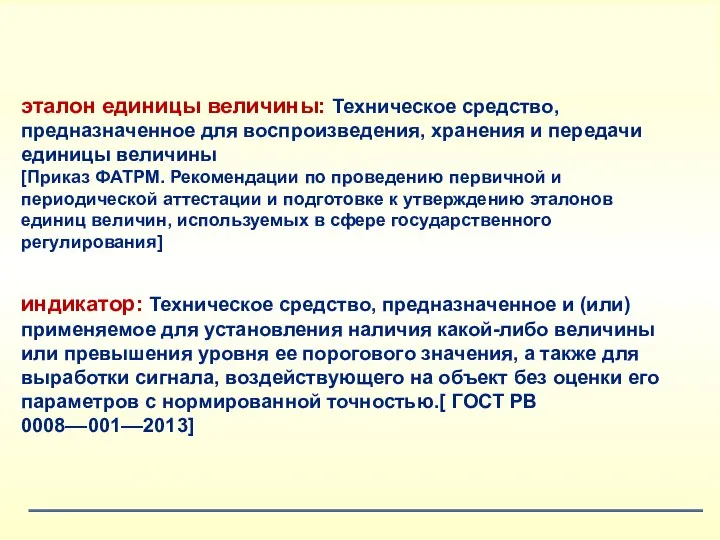 эталон единицы величины: Техническое средство, предназначенное для воспроизведения, хранения и передачи единицы величины
[Приказ ФАТРМ. Рекомендации по проведению первичной и периодической аттестации и подготовке к утверждению эталонов единиц величин, используемых в сфере государственного регулирования]

индикатор: Техническое средство, предназначенное и (или) применяемое для установления наличия какой-либо величины или превышения уровня ее порогового значения, а также для выработки сигнала, воздействующего на объект без оценки его параметров с нормированной точностью.[ ГОСТ РВ 0008—001—2013]